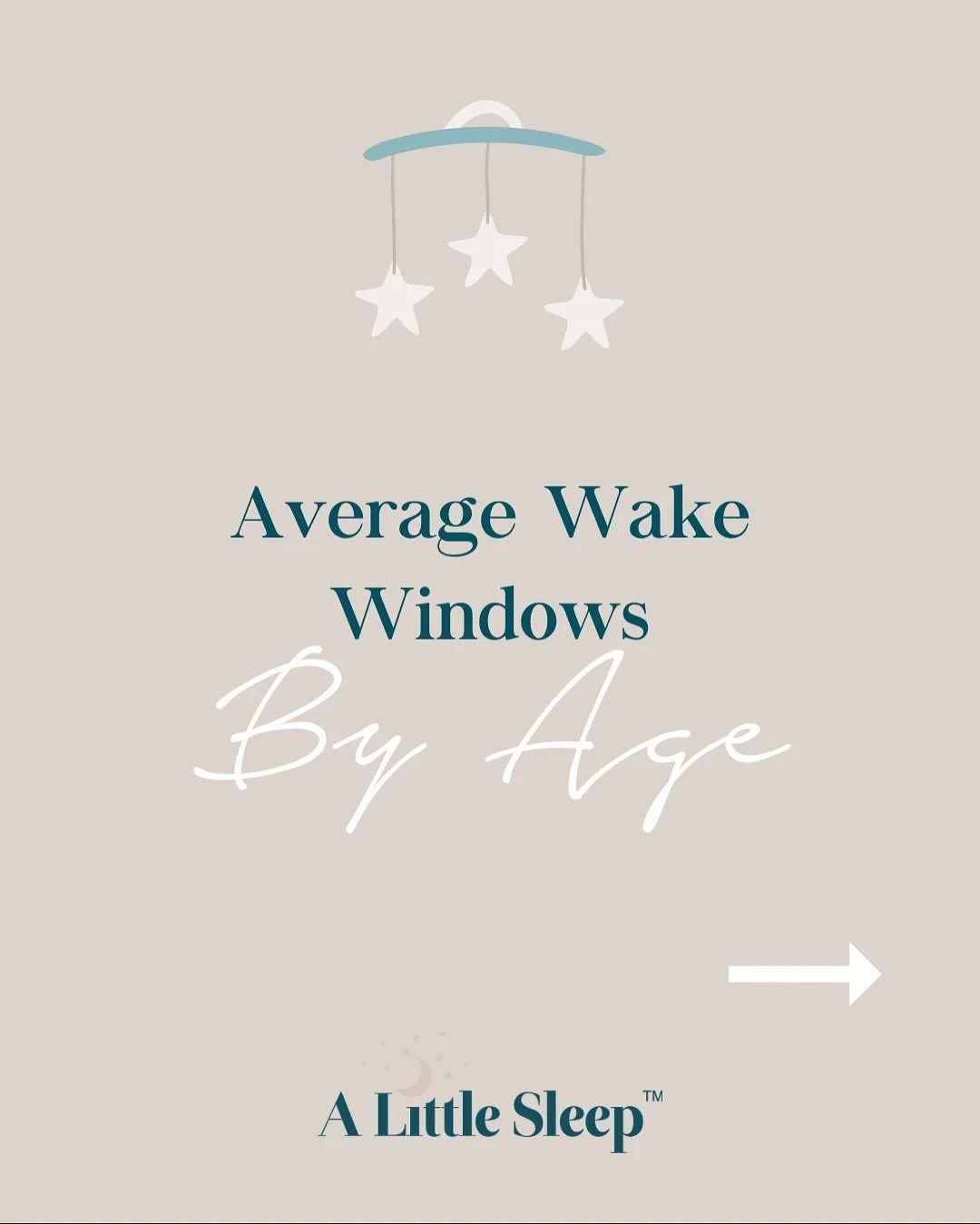 Average Wake Windows

By Age

A Little Sleep™